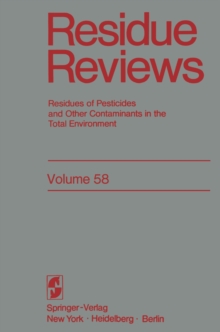 Residue Reviews

Residues of Pesticides and Other Contaminants in the Total Environment

Volume 58

Springer-Verlag
New York · Heidelberg · Berlin